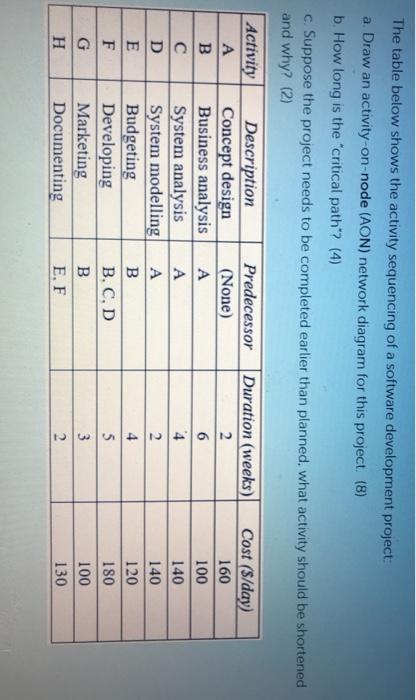 The table below shows the activity sequencing of a software development project:

a. Draw an activity-on-node (AON) network diagram for this project. (8)

b. How long is the "critical path"? (4)

c. Suppose the project needs to be completed earlier than planned, what activity should be shortened and why? (2)

| Activity | Description | Predecessor | Duration (weeks) | Cost ($/day) |
|---|---|---|---|---|
| A | Concept design | (None) | 2 | 160 |
| B | Business analysis | A | 6 | 100 |
| C | System analysis | A | 4 | 140 |
| D | System modelling | A | 2 | 140 |
| E | Budgeting | B | 4 | 120 |
| F | Developing | B, C, D | 5 | 180 |
| G | Marketing | B | 3 | 100 |
| H | Documenting | E, F | 2 | 130 |